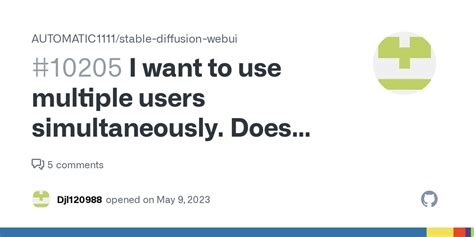 AUTOMATIC1111/stable-diffusion-webui

#10205 I want to use multiple users simultaneously. Does...

5 comments

Djl120988 opened on May 9, 2023